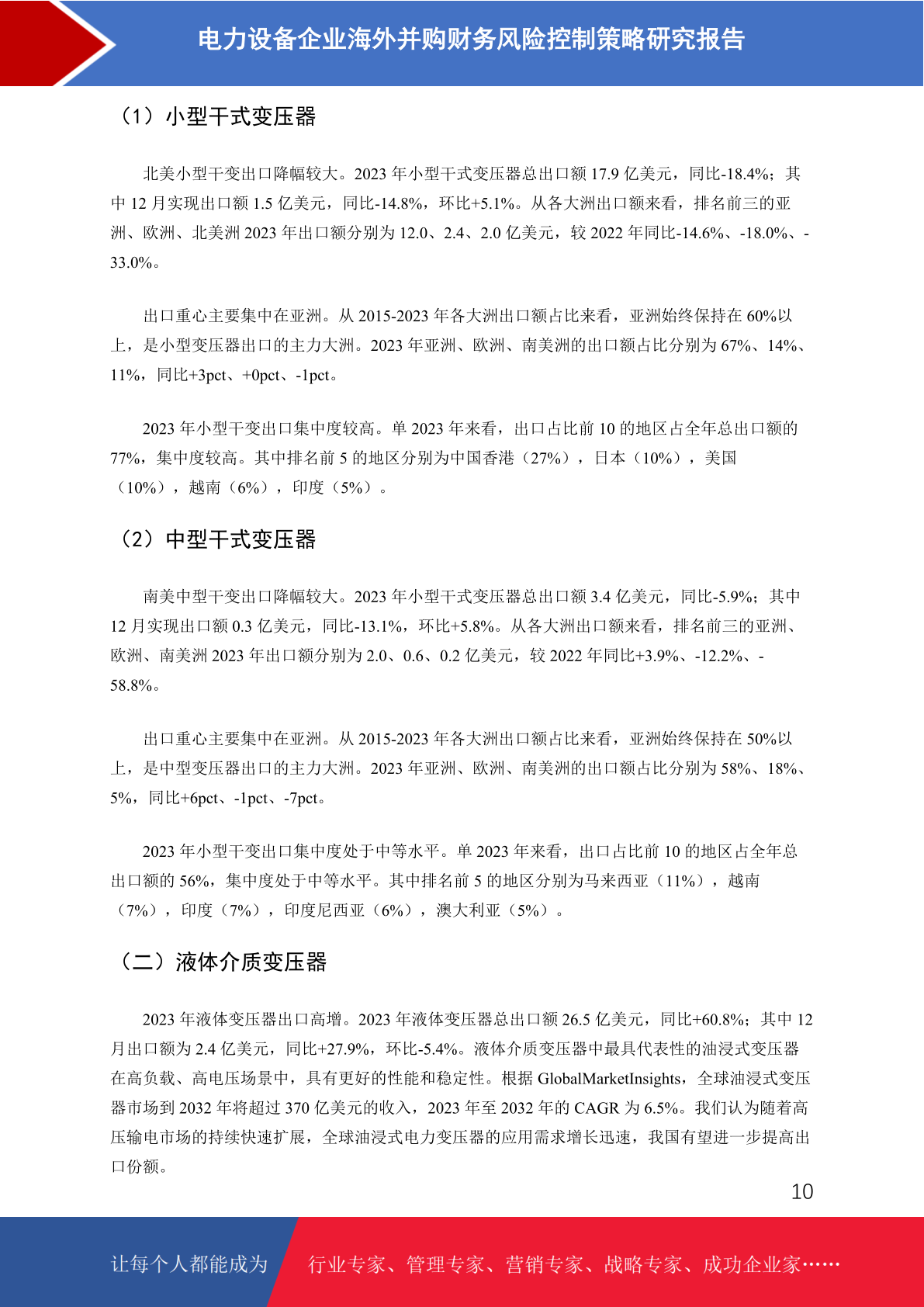 电力设备企业海外并购财务风险控制策略研究报告

（1）小型干式变压器

北美小型干变出口降幅较大。2023 年小型干式变压器总出口额 17.9 亿美元，同比-18.4%；其中 12 月实现出口额 1.5 亿美元，同比-14.8%，环比+5.1%。从各大洲出口额来看，排名前三的亚洲、欧洲、北美洲 2023 年出口额分别为 12.0、2.4、2.0 亿美元，较 2022 年同比-14.6%、-18.0%、-33.0%。

出口重心主要集中在亚洲。从 2015-2023 年各大洲出口额占比来看，亚洲始终保持在 60%以上，是小型变压器出口的主力大洲。2023 年亚洲、欧洲、南美洲的出口额占比分别为 67%、14%、11%，同比+3pct、+0pct、-1pct。

2023 年小型干变出口集中度较高。单 2023 年来看，出口占比前 10 的地区占全年总出口额的 77%，集中度较高。其中排名前 5 的地区分别为中国香港（27%），日本（10%），美国（10%），越南（6%），印度（5%）。

（2）中型干式变压器

南美中型干变出口降幅较大。2023 年小型干式变压器总出口额 3.4 亿美元，同比-5.9%；其中 12 月实现出口额 0.3 亿美元，同比-13.1%，环比+5.8%。从各大洲出口额来看，排名前三的亚洲、欧洲、南美洲 2023 年出口额分别为 2.0、0.6、0.2 亿美元，较 2022 年同比+3.9%、-12.2%、-58.8%。

出口重心主要集中在亚洲。从 2015-2023 年各大洲出口额占比来看，亚洲始终保持在 50%以上，是中型变压器出口的主力大洲。2023 年亚洲、欧洲、南美洲的出口额占比分别为 58%、18%、5%，同比+6pct、-1pct、-7pct。

2023 年小型干变出口集中度处于中等水平。单 2023 年来看，出口占比前 10 的地区占全年总出口额的 56%，集中度处于中等水平。其中排名前 5 的地区分别为马来西亚（11%），越南（7%），印度（7%），印度尼西亚（6%），澳大利亚（5%）。

（二）液体介质变压器

2023 年液体变压器出口高增。2023 年液体变压器总出口额 26.5 亿美元，同比+60.8%；其中 12 月出口额为 2.4 亿美元，同比+27.9%，环比-5.4%。液体介质变压器中最具代表性的油浸式变压器在高负载、高电压场景中，具有更好的性能和稳定性。根据 GlobalMarketInsights，全球油浸式变压器市场到 2032 年将超过 370 亿美元的收入，2023 年至 2032 年的 CAGR 为 6.5%。我们认为随着高压输电市场的持续快速扩展，全球油浸式电力变压器的应用需求增长迅速，我国有望进一步提高出口份额。

10

让每个人都能成为 行业专家、管理专家、营销专家、战略专家、成功企业家……